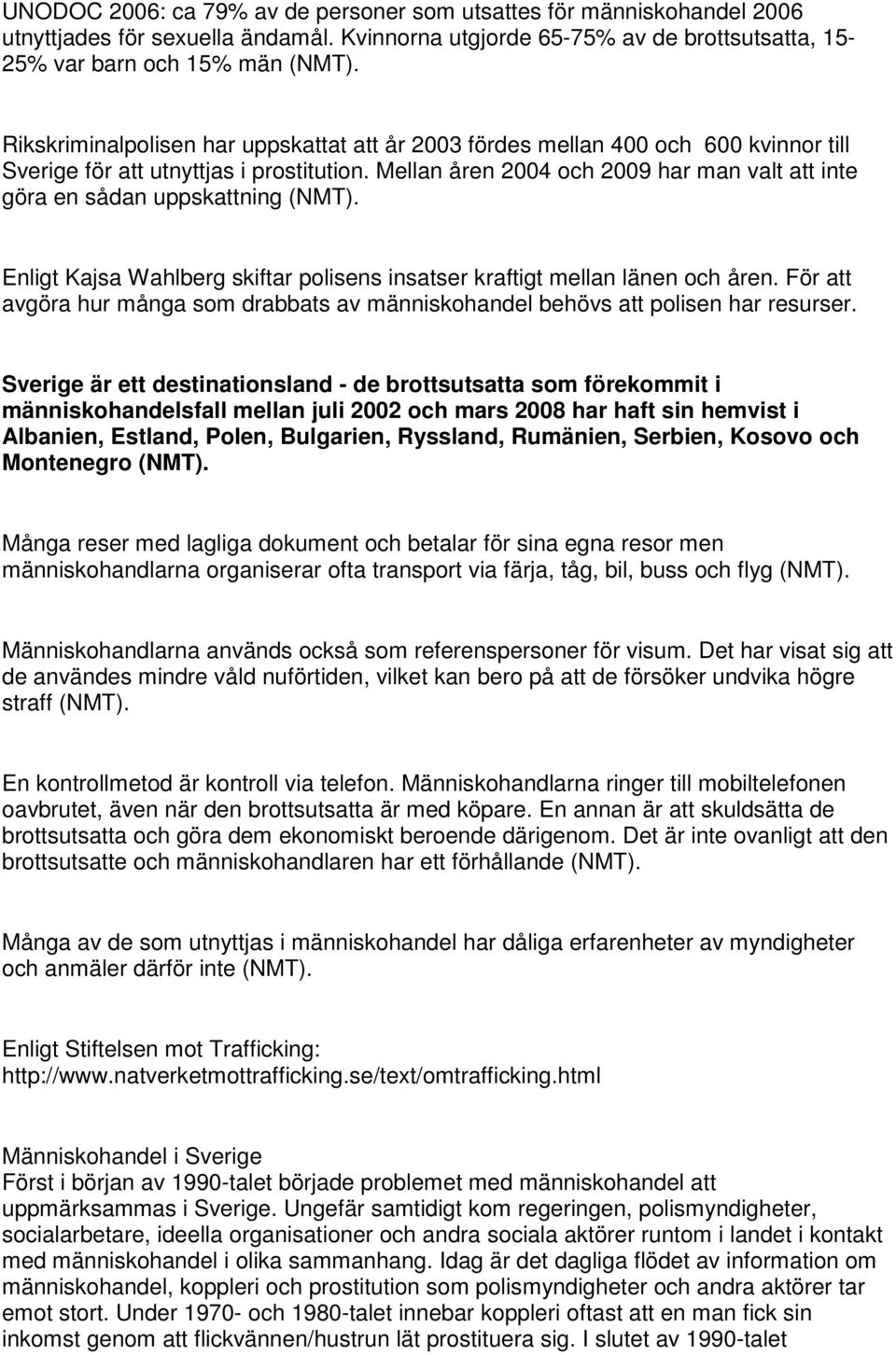 UNODOC 2006: ca 79% av de personer som utsattes för människohandel 2006 utnyttjades för sexuella ändamål. Kvinnorna utgjorde 65-75% av de brottsutsatta, 15-25% var barn och 15% män (NMT).

Rikskriminalpolisen har uppskattat att år 2003 fördes mellan 400 och 600 kvinnor till Sverige för att utnyttjas i prostitution. Mellan åren 2004 och 2009 har man valt att inte göra en sådan uppskattning (NMT).

Enligt Kajsa Wahlberg skiftar polisens insatser kraftigt mellan länen och åren. För att avgöra hur många som drabbats av människohandel behövs att polisen har resurser.

Sverige är ett destinationsland - de brottsutsatta som förekommit i människohandelsfall mellan juli 2002 och mars 2008 har haft sin hemvist i Albanien, Estland, Polen, Bulgarien, Ryssland, Rumänien, Serbien, Kosovo och Montenegro (NMT).

Många reser med lagliga dokument och betalar för sina egna resor men människohandlarna organiserar ofta transport via färja, tåg, bil, buss och flyg (NMT).

Människohandlarna används också som referenspersoner för visum. Det har visat sig att de användes mindre våld nuförtiden, vilket kan bero på att de försöker undvika högre straff (NMT).

En kontrollmetod är kontroll via telefon. Människohandlarna ringer till mobiltelefonen oavbrutet, även när den brottsutsatta är med köpare. En annan är att skuldsätta de brottsutsatta och göra dem ekonomiskt beroende därigenom. Det är inte ovanligt att den brottsutsatte och människohandlaren har ett förhållande (NMT).

Många av de som utnyttjas i människohandel har dåliga erfarenheter av myndigheter och anmäler därför inte (NMT).

Enligt Stiftelsen mot Trafficking:
http://www.natverketmottrafficking.se/text/omtrafficking.html

Människohandel i Sverige
Först i början av 1990-talet började problemet med människohandel att uppmärksammas i Sverige. Ungefär samtidigt kom regeringen, polismyndigheter, socialarbetare, ideella organisationer och andra sociala aktörer runtom i landet i kontakt med människohandel i olika sammanhang. Idag är det dagliga flödet av information om människohandel, koppleri och prostitution som polismyndigheter och andra aktörer tar emot stort. Under 1970- och 1980-talet innebar koppleri oftast att en man fick sin inkomst genom att flickvännen/hustrun lät prostituera sig. I slutet av 1990-talet